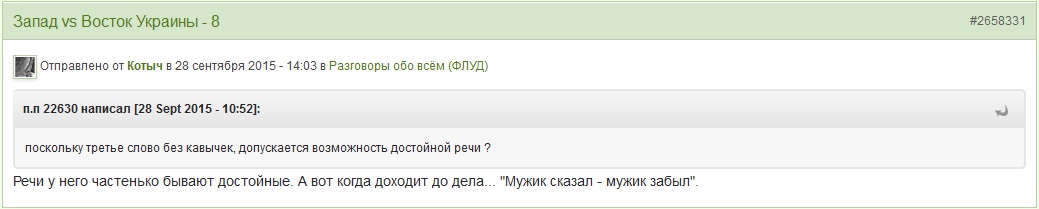 Запад vs Восток Украины - 8

#2658331

Отправлено от Котыч в 28 сентября 2015 - 14:03 в Разговоры обо всём (ФЛУД)

п.п 22630 написал [28 Sept 2015 - 10:52]:

поскольку третье слово без кавычек, допускается возможность достойной речи ?

Речи у него частенько бывают достойные. А вот когда доходит до дела... "Мужик сказал - мужик забыл".